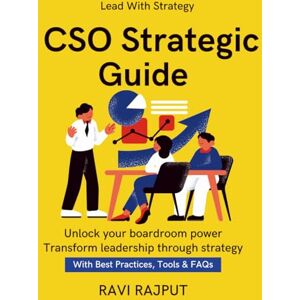 Lead With Strategy

CSO Strategic Guide

Unlock your boardroom power
Transform leadership through strategy

With Best Practices, Tools & FAQs

RAVI RAJPUT